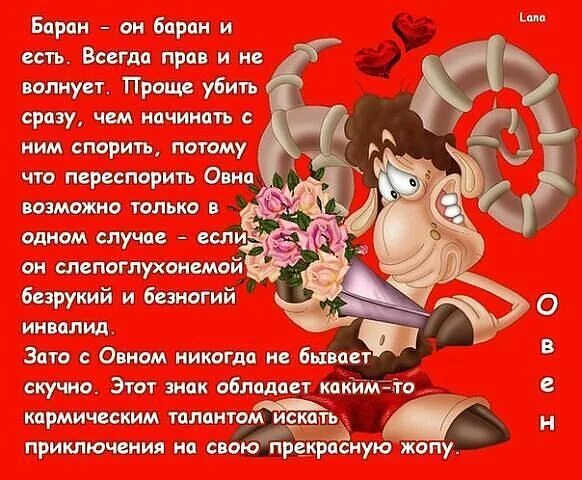 Lana

Баран - он баран и есть. Всегда прав и не волнует. Проще убить сразу, чем начинать с ним спорить, потому что переспорить Овна возможно только в одном случае - если он слепоглухонемой безрукий и безногий инвалид.
Зато с Овном никогда не бывает скучно. Этот знак обладает каким-то кармическим талантом искать приключения на свою прекрасную жопу.

О
в
е
н